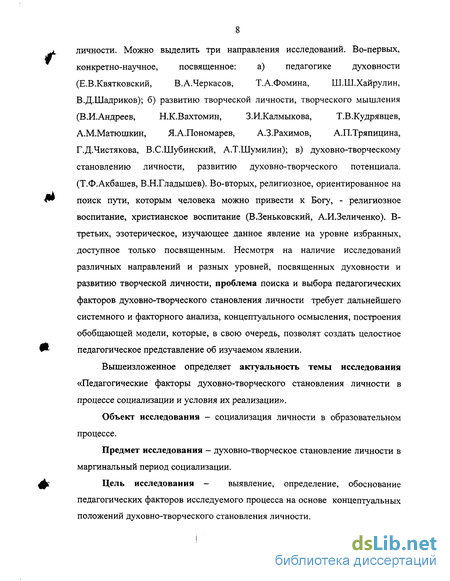 8

личности. Можно выделить три направления исследований. Во-первых, конкретно-научное, посвященное: а) педагогике духовности (Е.В.Квятковский, В.А.Черкасов, Т.А.Фомина, Ш.Ш.Хайрулин, В.Д.Шадриков); б) развитию творческой личности, творческого мышления (В.И.Андреев, Н.К.Вахтомин, З.И.Калмыкова, Т.В.Кудрявцев, А.М.Матюшкин, Я.А.Пономарев, А.З.Рахимов, А.П.Тряпицина, Г.Д.Чистякова, В.С.Шубинский, А.Т.Шумилин); в) духовно-творческому становлению личности, развитию духовно-творческого потенциала. (Т.Ф.Акбашев, В.Н.Гладышев). Во-вторых, религиозное, ориентированное на поиск пути, которым человека можно привести к Богу, - религиозное воспитание, христианское воспитание (В.Зеньковский, А.И.Зеличенко). В-третьих, эзотерическое, изучающее данное явление на уровне избранных, доступное только посвященным. Несмотря на наличие исследований различных направлений и разных уровней, посвященных духовности и развитию творческой личности, проблема поиска и выбора педагогических факторов духовно-творческого становления личности требует дальнейшего системного и факторного анализа, концептуального осмысления, построения обобщающей модели, которые, в свою очередь, позволят создать целостное педагогическое представление об изучаемом явлении.

Вышеизложенное определяет актуальность темы исследования «Педагогические факторы духовно-творческого становления личности в процессе социализации и условия их реализации».

Объект исследования – социализация личности в образовательном процессе.

Предмет исследования – духовно-творческое становление личности в маргинальный период социализации.

Цель исследования – выявление, определение, обоснование педагогических факторов исследуемого процесса на основе концептуальных положений духовно-творческого становления личности.

dsLib.net
библиотека диссертаций